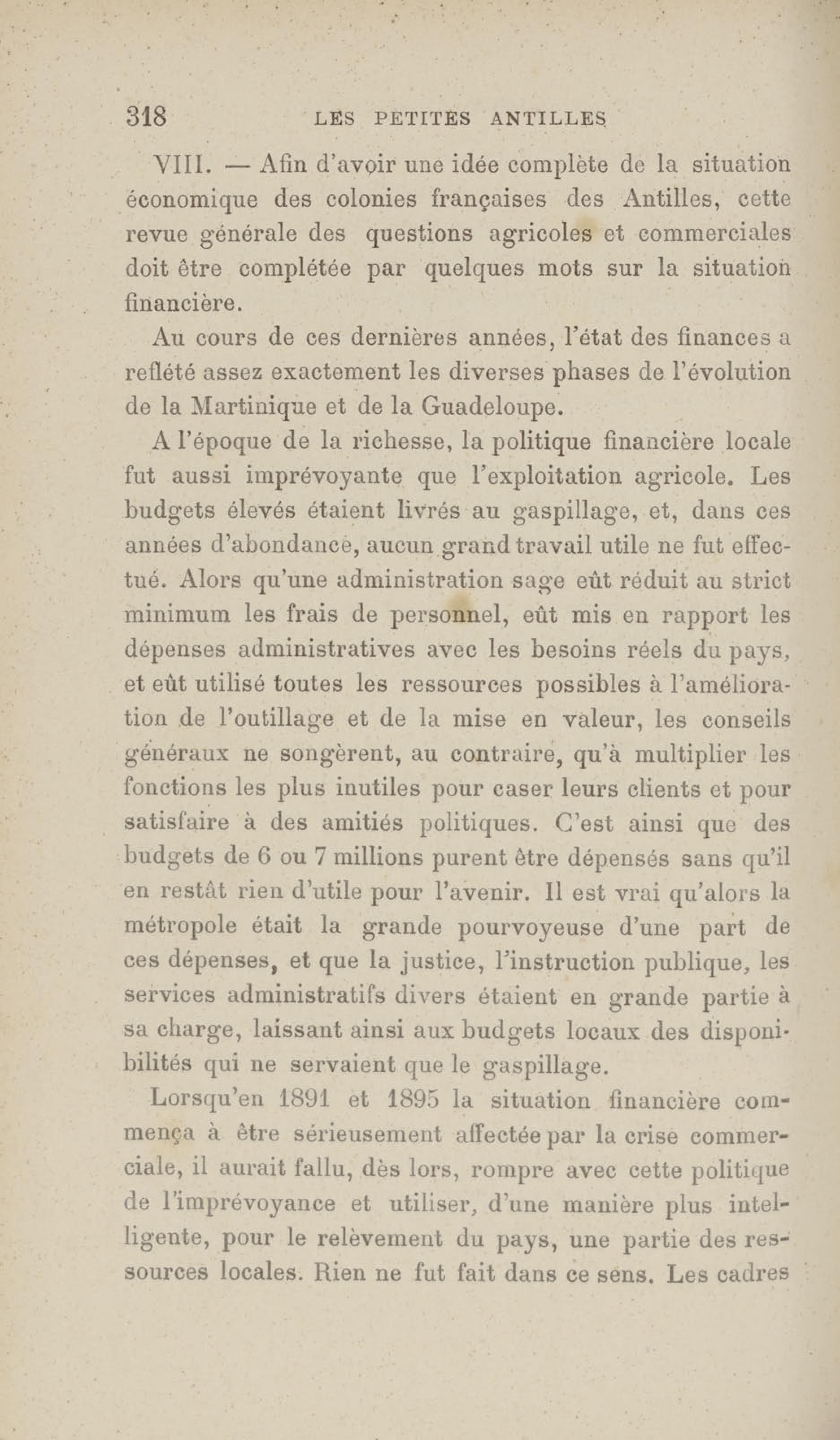 318 LES PETITES ANTILLES

VIII. — Afin d'avoir une idée complète de la situation économique des colonies françaises des Antilles, cette revue générale des questions agricoles et commerciales doit être complétée par quelques mots sur la situation financière.

Au cours de ces dernières années, l'état des finances a reflété assez exactement les diverses phases de l'évolution de la Martinique et de la Guadeloupe.

A l'époque de la richesse, la politique financière locale fut aussi imprévoyante que l'exploitation agricole. Les budgets élevés étaient livrés au gaspillage, et, dans ces années d'abondance, aucun grand travail utile ne fut effectué. Alors qu'une administration sage eût réduit au strict minimum les frais de personnel, eût mis en rapport les dépenses administratives avec les besoins réels du pays, et eût utilisé toutes les ressources possibles à l'amélioration de l'outillage et de la mise en valeur, les conseils généraux ne songèrent, au contraire, qu'à multiplier les fonctions les plus inutiles pour caser leurs clients et pour satisfaire à des amitiés politiques. C'est ainsi que des budgets de 6 ou 7 millions purent être dépensés sans qu'il en restât rien d'utile pour l'avenir. Il est vrai qu'alors la métropole était la grande pourvoyeuse d'une part de ces dépenses, et que la justice, l'instruction publique, les services administratifs divers étaient en grande partie à sa charge, laissant ainsi aux budgets locaux des disponibilités qui ne servaient que le gaspillage.

Lorsqu'en 1891 et 1895 la situation financière commença à être sérieusement affectée par la crise commerciale, il aurait fallu, dès lors, rompre avec cette politique de l'imprévoyance et utiliser, d'une manière plus intelligente, pour le relèvement du pays, une partie des ressources locales. Rien ne fut fait dans ce sens. Les cadres